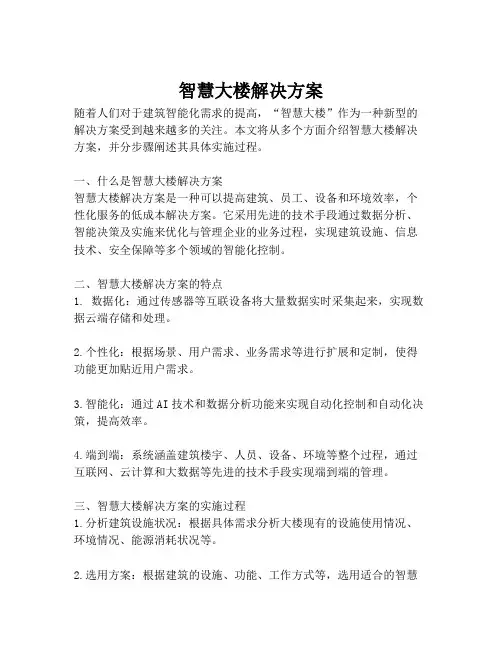 智慧大楼解决方案

随着人们对于建筑智能化需求的提高，“智慧大楼”作为一种新型的解决方案受到越来越多的关注。本文将从多个方面介绍智慧大楼解决方案，并分步骤阐述其具体实施过程。

一、什么是智慧大楼解决方案
智慧大楼解决方案是一种可以提高建筑、员工、设备和环境效率，个性化服务的低成本解决方案。它采用先进的技术手段通过数据分析、智能决策及实施来优化与管理企业的业务过程，实现建筑设施、信息技术、安全保障等多个领域的智能化控制。

二、智慧大楼解决方案的特点
1. 数据化：通过传感器等互联设备将大量数据实时采集起来，实现数据云端存储和处理。

2.个性化：根据场景、用户需求、业务需求等进行扩展和定制，使得功能更加贴近用户需求。

3.智能化：通过AI技术和数据分析功能来实现自动化控制和自动化决策，提高效率。

4.端到端：系统涵盖建筑楼宇、人员、设备、环境等整个过程，通过互联网、云计算和大数据等先进的技术手段实现端到端的管理。

三、智慧大楼解决方案的实施过程
1.分析建筑设施状况：根据具体需求分析大楼现有的设施使用情况、环境情况、能源消耗状况等。

2.选用方案：根据建筑的设施、功能、工作方式等，选用适合的智慧